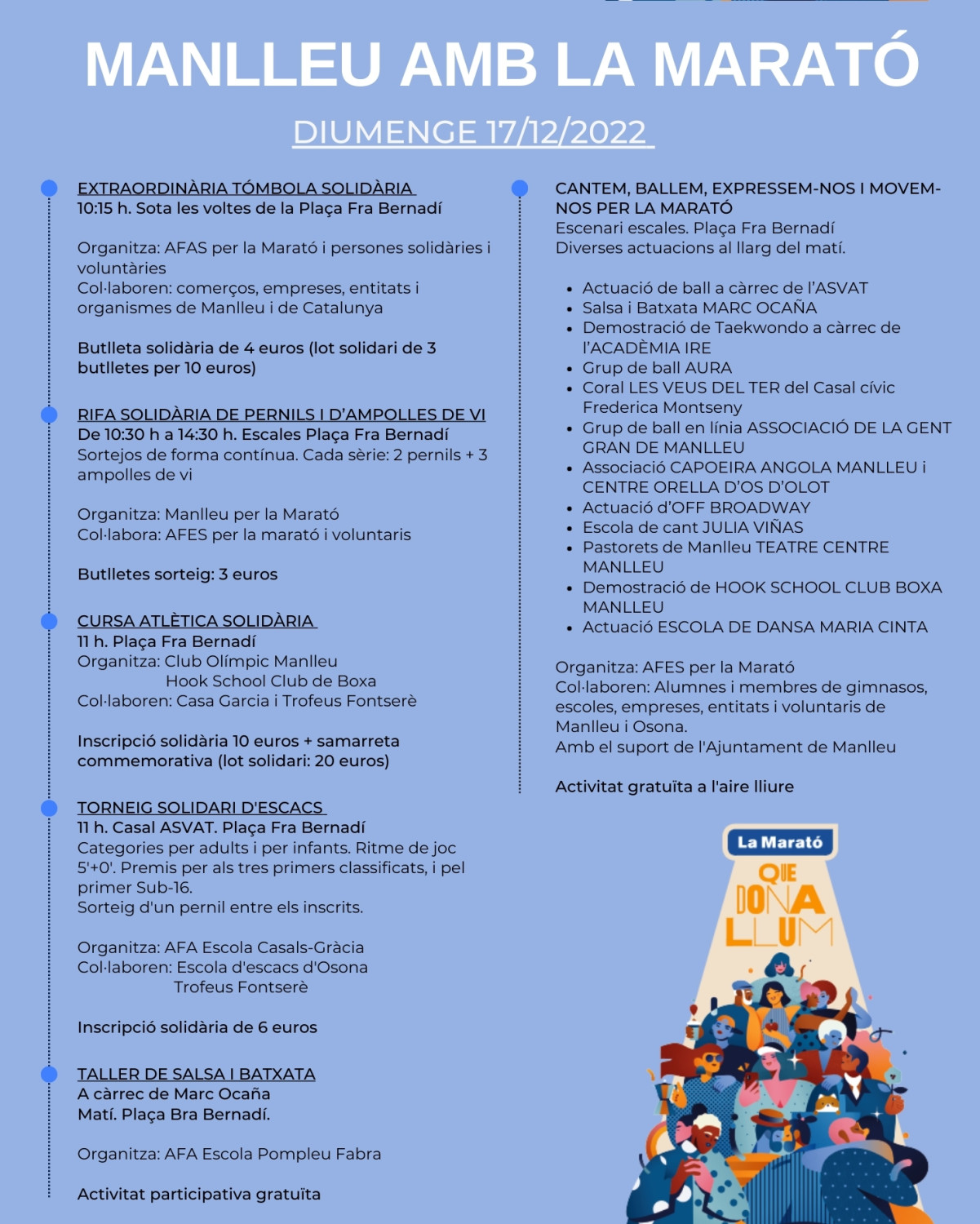 MANLLEU AMB LA MARATÓ

DIUMENGE 17/12/2022

EXTRAORDINÀRIA TÓMBOLA SOLIDÀRIA
10:15 h. Sota les voltes de la Plaça Fra Bernadí

Organitza: AFAS per la Marató i persones solidàries i voluntàries
Col·laboren: comerços, empreses, entitats i organismes de Manlleu i de Catalunya

Butlleta solidària de 4 euros (lot solidari de 3 butlletes per 10 euros)

RIFA SOLIDÀRIA DE PERNILS I D'AMPOLLES DE VI
De 10:30 h a 14:30 h. Escales Plaça Fra Bernadí
Sortejos de forma contínua. Cada sèrie: 2 pernils + 3 ampolles de vi

Organitza: Manlleu per la Marató
Col·labora: AFES per la marató i voluntaris

Butlletes sorteig: 3 euros

CURSA ATLÈTICA SOLIDÀRIA
11 h. Plaça Fra Bernadí
Organitza: Club Olímpic Manlleu
Hook School Club de Boxa
Col·laboren: Casa Garcia i Trofeus Fontserè

Inscripció solidària 10 euros + samarreta commemorativa (lot solidari: 20 euros)

TORNEIG SOLIDARI D'ESCACS
11 h. Casal ASVAT. Plaça Fra Bernadí
Categories per adults i per infants. Ritme de joc 5'+0'. Premis per als tres primers classificats, i pel primer Sub-16.
Sorteig d'un pernil entre els inscrits.

Organitza: AFA Escola Casals-Gràcia
Col·laboren: Escola d'escacs d'Osona
Trofeus Fontserè

Inscripció solidària de 6 euros

TALLER DE SALSA I BATXATA
A càrrec de Marc Ocaña
Matí. Plaça Bra Bernadí.

Organitza: AFA Escola Pompleu Fabra

Activitat participativa gratuïta

CANTEM, BALLEM, EXPRESSEM-NOS I MOVEM-NOS PER LA MARATÓ
Escenari escales. Plaça Fra Bernadí
Diverses actuacions al llarg del matí.

• Actuació de ball a càrrec de l'ASVAT
• Salsa i Batxata MARC OCAÑA
• Demostració de Taekwondo a càrrec de l'ACADÈMIA IRE
• Grup de ball AURA
• Coral LES VEUS DEL TER del Casal cívic Frederica Montseny
• Grup de ball en línia ASSOCIACIÓ DE LA GENT GRAN DE MANLLEU
• Associació CAPOEIRA ANGOLA MANLLEU i CENTRE ORELLA D'OS D'OLOT
• Actuació d'OFF BROADWAY
• Escola de cant JULIA VIÑAS
• Pastorets de Manlleu TEATRE CENTRE MANLLEU
• Demostració de HOOK SCHOOL CLUB BOXA MANLLEU
• Actuació ESCOLA DE DANSA MARIA CINTA

Organitza: AFES per la Marató
Col·laboren: Alumnes i membres de gimnasos, escoles, empreses, entitats i voluntaris de Manlleu i Osona.
Amb el suport de l'Ajuntament de Manlleu

Activitat gratuïta a l'aire lliure

La Marató
QUE DONA LLUM